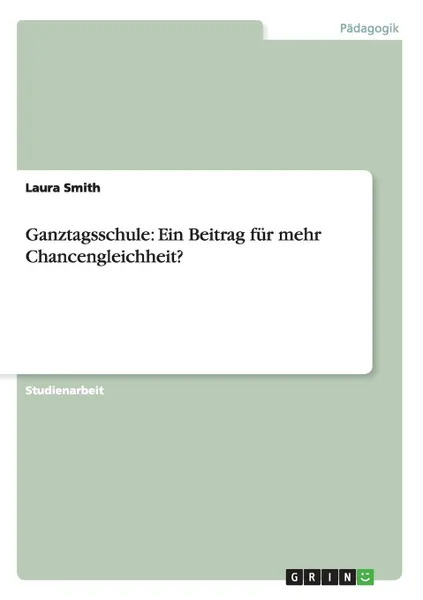 Pädagogik

Laura Smith

Ganztagsschule: Ein Beitrag für mehr Chancengleichheit?

Studienarbeit

GRIN